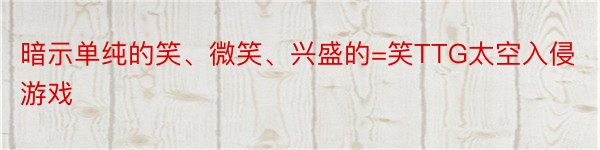 暗示单纯的笑、微笑、兴盛的=笑TTG太空入侵游戏